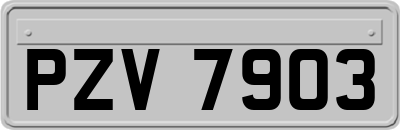 PZV 7903